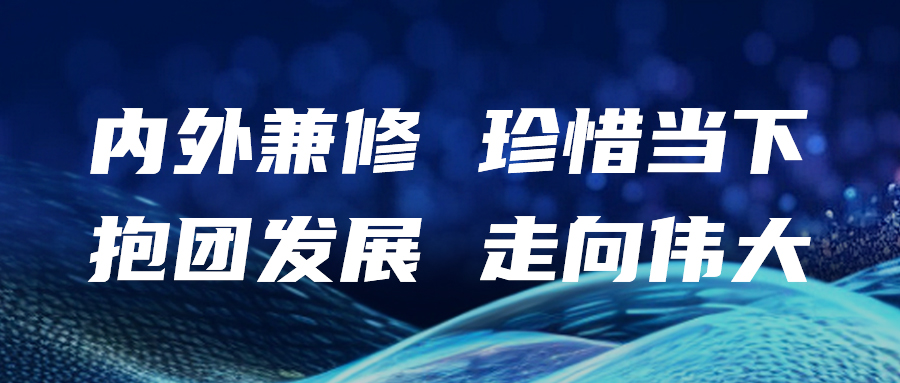 内外兼修 珍惜当下
抱团发展 走向伟大